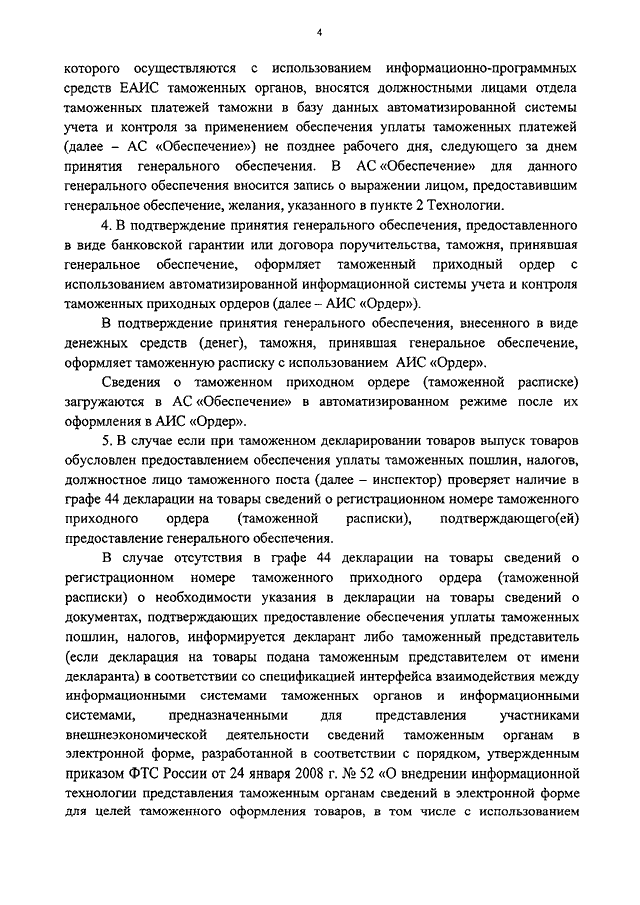 4

которого осуществляются с использованием информационно-программных средств ЕАИС таможенных органов, вносятся должностными лицами отдела таможенных платежей таможни в базу данных автоматизированной системы учета и контроля за применением обеспечения уплаты таможенных платежей (далее – АС «Обеспечение») не позднее рабочего дня, следующего за днем принятия генерального обеспечения. В АС «Обеспечение» для данного генерального обеспечения вносится запись о выражении лицом, предоставившим генеральное обеспечение, желания, указанного в пункте 2 Технологии.

4. В подтверждение принятия генерального обеспечения, предоставленного в виде банковской гарантии или договора поручительства, таможня, принявшая генеральное обеспечение, оформляет таможенный приходный ордер с использованием автоматизированной информационной системы учета и контроля таможенных приходных ордеров (далее – АИС «Ордер»).

В подтверждение принятия генерального обеспечения, внесенного в виде денежных средств (денег), таможня, принявшая генеральное обеспечение, оформляет таможенную расписку с использованием АИС «Ордер».

Сведения о таможенном приходном ордере (таможенной расписке) загружаются в АС «Обеспечение» в автоматизированном режиме после их оформления в АИС «Ордер».

5. В случае если при таможенном декларировании товаров выпуск товаров обусловлен предоставлением обеспечения уплаты таможенных пошлин, налогов, должностное лицо таможенного поста (далее – инспектор) проверяет наличие в графе 44 декларации на товары сведений о регистрационном номере таможенного приходного ордера (таможенной расписки), подтверждающего(ей) предоставление генерального обеспечения.

В случае отсутствия в графе 44 декларации на товары сведений о регистрационном номере таможенного приходного ордера (таможенной расписки) о необходимости указания в декларации на товары сведений о документах, подтверждающих предоставление обеспечения уплаты таможенных пошлин, налогов, информируется декларант либо таможенный представитель (если декларация на товары подана таможенным представителем от имени декларанта) в соответствии со спецификацией интерфейса взаимодействия между информационными системами таможенных органов и информационными системами, предназначенными для представления участниками внешнеэкономической деятельности сведений таможенным органам в электронной форме, разработанной в соответствии с порядком, утвержденным приказом ФТС России от 24 января 2008 г. № 52 «О внедрении информационной технологии представления таможенным органам сведений в электронной форме для целей таможенного оформления товаров, в том числе с использованием